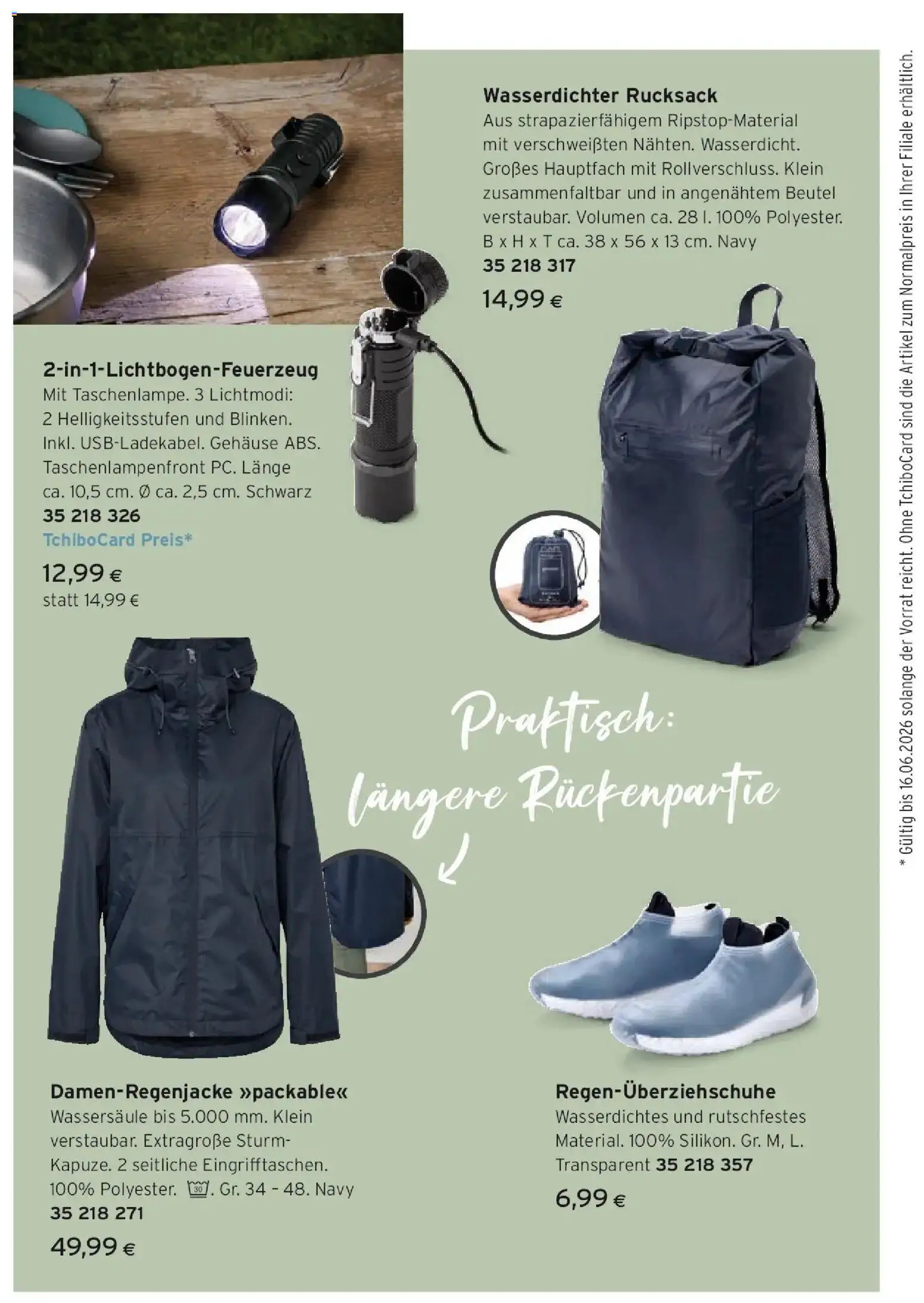 Wasserdichter Rucksack
Aus strapazierfähigem Ripstop-Material mit verschweißten Nähten. Wasserdicht. Großes Hauptfach mit Rollverschluss. Klein zusammenfaltbar und in angenähtem Beutel verstaubar. Volumen ca. 28 l. 100% Polyester. B x H x T ca. 38 x 56 x 13 cm. Navy
35 218 317
14,99 €

2-in-1-Lichtbogen-Feuerzeug
Mit Taschenlampe. 3 Lichtmodi: 2 Helligkeitsstufen und Blinken. Inkl. USB-Ladekabel. Gehäuse ABS. Taschenlampenfront PC. Länge ca. 10,5 cm. Ø ca. 2,5 cm. Schwarz
35 218 326
TchiboCard Preis*
12,99 €
statt 14,99 €

Praktisch: längere Rückenpartie

Damen-Regenjacke »packable«
Wassersäule bis 5.000 mm. Klein verstaubar. Extragroße Sturm-Kapuze. 2 seitliche Eingrifftaschen. 100% Polyester. 30. Gr. 34 – 48. Navy
35 218 271
49,99 €

Regen-Überziehschuhe
Wasserdichtes und rutschfestes Material. 100% Silikon. Gr. M, L. Transparent 35 218 357
6,99 €

* Gültig bis 16.06.2026 solange der Vorrat reicht. Ohne TchiboCard sind die Artikel zum Normalpreis in Ihrer Filiale erhältlich.